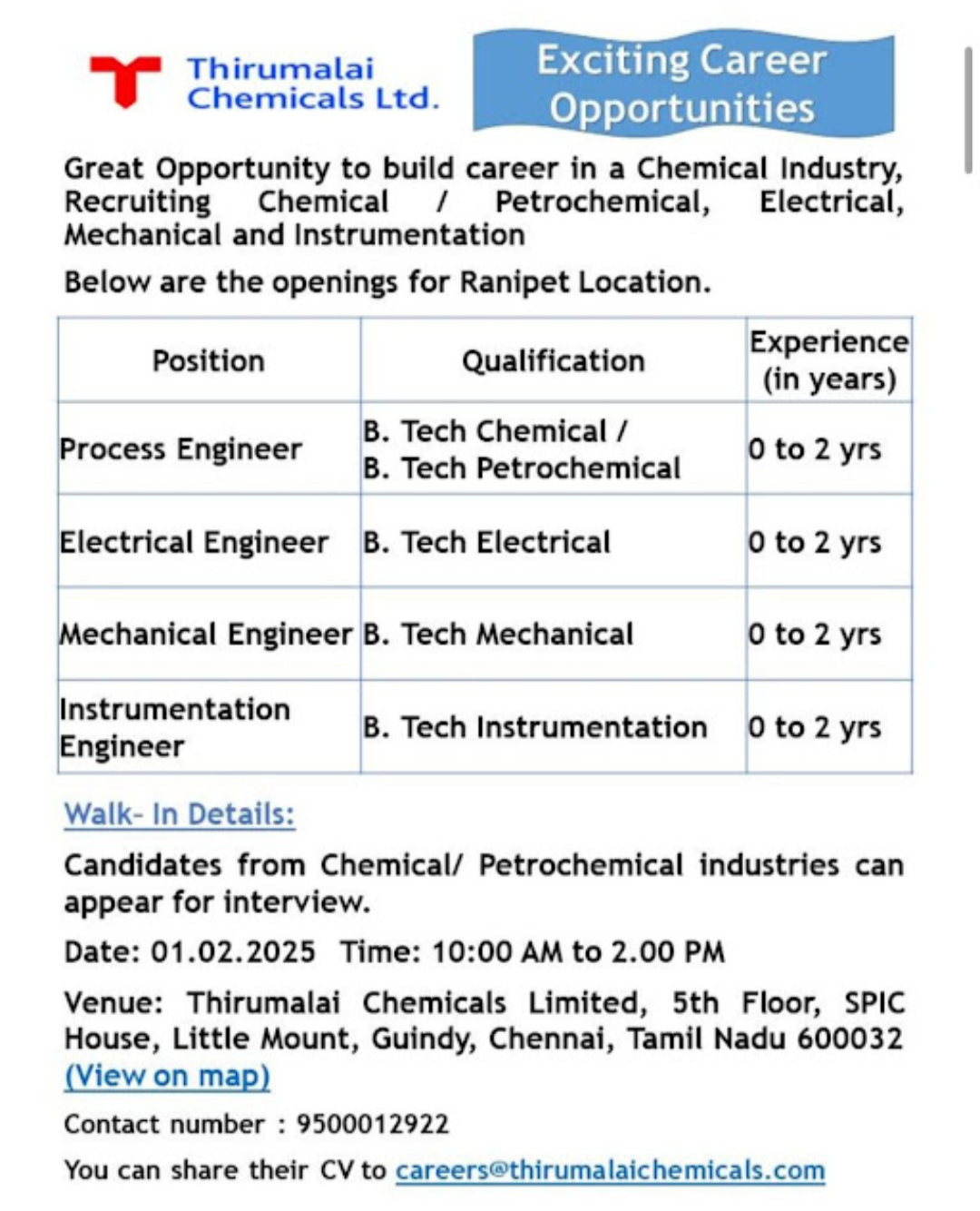 Thirumalai Chemicals Ltd.

Exciting Career Opportunities

Great Opportunity to build career in a Chemical Industry, Recruiting Chemical / Petrochemical, Electrical, Mechanical and Instrumentation

Below are the openings for Ranipet Location.

| Position | Qualification | Experience (in years) |
|---|---|---|
| Process Engineer | B. Tech Chemical / B. Tech Petrochemical | 0 to 2 yrs |
| Electrical Engineer | B. Tech Electrical | 0 to 2 yrs |
| Mechanical Engineer | B. Tech Mechanical | 0 to 2 yrs |
| Instrumentation Engineer | B. Tech Instrumentation | 0 to 2 yrs |

Walk- In Details:

Candidates from Chemical/ Petrochemical industries can appear for interview.

Date: 01.02.2025 Time: 10:00 AM to 2.00 PM

Venue: Thirumalai Chemicals Limited, 5th Floor, SPIC House, Little Mount, Guindy, Chennai, Tamil Nadu 600032 (View on map)

Contact number : 9500012922

You can share their CV to careers@thirumalaichemicals.com